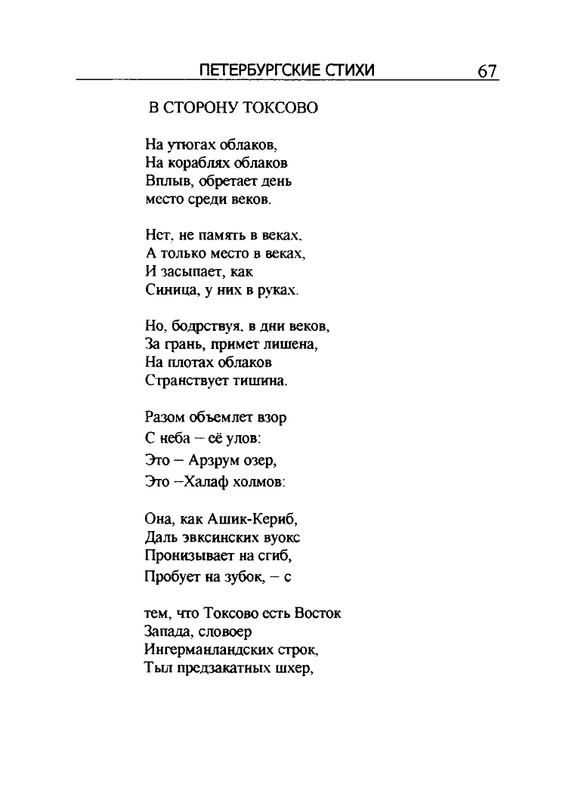 ПЕТЕРБУРГСКИЕ СТИХИ 67

В СТОРОНУ ТОКСОВО

На утюгах облаков,
На кораблях облаков
Вплыв, обретает день
место среди веков.

Нет, не память в веках,
А только место в веках,
И засыпает, как
Синица, у них в руках.

Но, бодрствуя, в дни веков,
За грань, примет лишена,
На плотах облаков
Странствует тишина.

Разом объемлет взор
С неба – её улов:
Это – Арзрум озер,
Это –Халаф холмов:

Она, как Ашик-Кериб,
Даль эвксинских вуокс
Пронизывает на сгиб,
Пробует на зубок, – с

тем, что Токсово есть Восток
Запада, словоер
Ингерманландских строк,
Тыл предзакатных шхер,